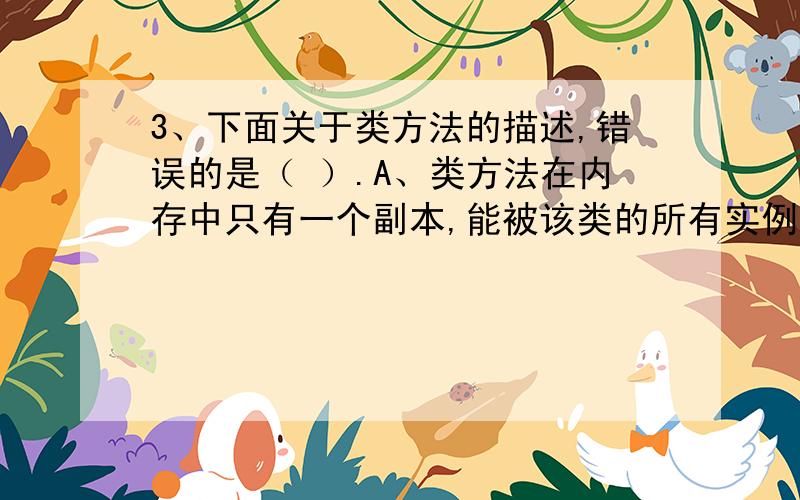 3、下面关于类方法的描述,错误的是（ ）.A、类方法在内存中只有一个副本,能被该类的所有实例